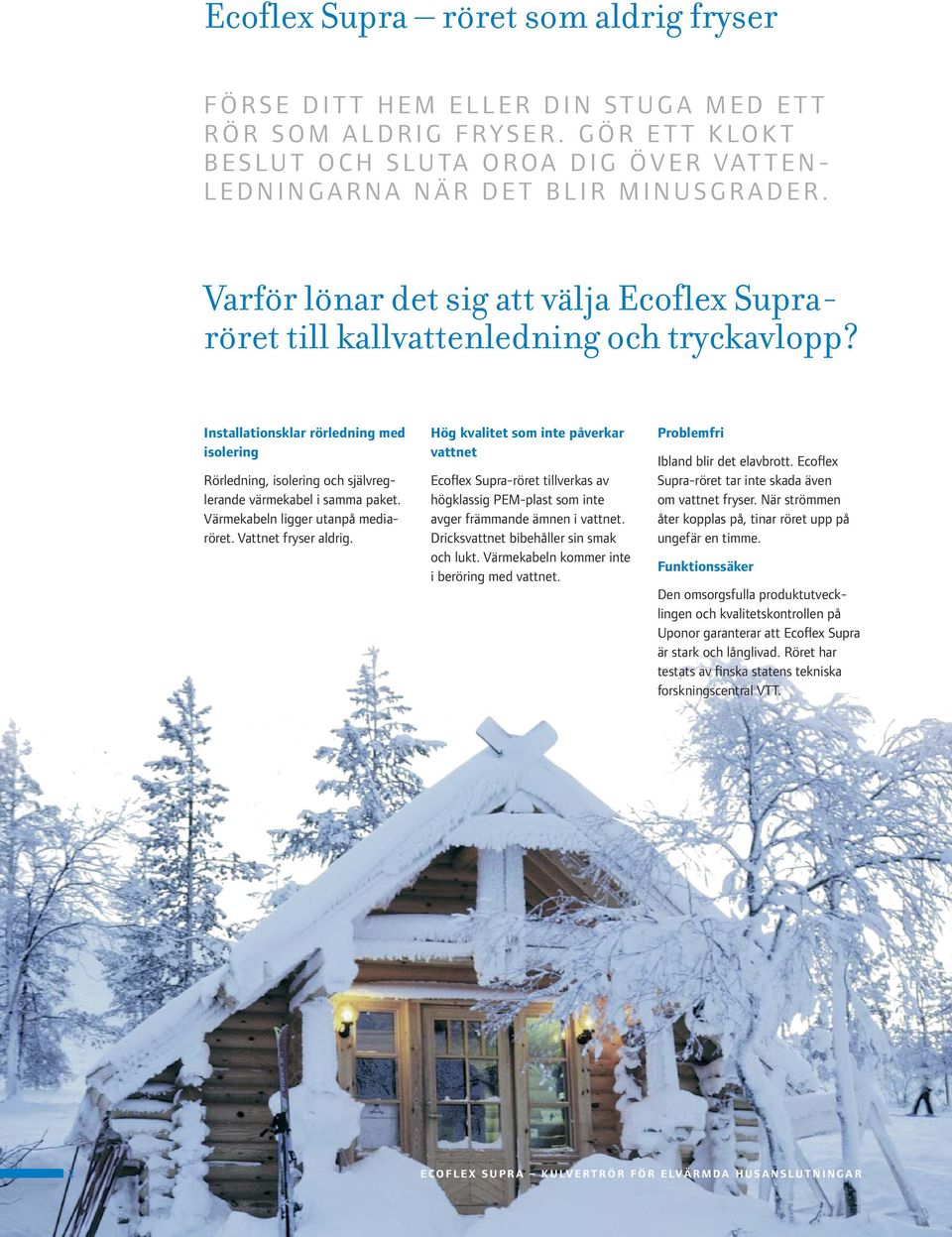 Ecoflex Supra – röret som aldrig fryser

FÖRSE DITT HEM ELLER DIN STUGA MED ETT RÖR SOM ALDRIG FRYSER. GÖR ETT KLOKT BESLUT OCH SLUTA OROA DIG ÖVER VATTENLEDNINGARNA NÄR DET BLIR MINUSGRADER.

Varför lönar det sig att välja Ecoflex Supra-röret till kallvattenledning och tryckavlopp?

Installationsklar rörledning med isolering

Rörledning, isolering och självreglerande värmekabel i samma paket. Värmekabeln ligger utanpå mediaröret. Vattnet fryser aldrig.

Hög kvalitet som inte påverkar vattnet

Ecoflex Supra-röret tillverkas av högklassig PEM-plast som inte avger främmande ämnen i vattnet. Dricksvattnet bibehåller sin smak och lukt. Värmekabeln kommer inte i beröring med vattnet.

Problemfri

Ibland blir det elavbrott. Ecoflex Supra-röret tar inte skada även om vattnet fryser. När strömmen åter kopplas på, tinar röret upp på ungefär en timme.

Funktionssäker

Den omsorgsfulla produktutvecklingen och kvalitetskontrollen på Uponor garanterar att Ecoflex Supra är stark och långlivad. Röret har testats av finska statens tekniska forskningscentral VTT.

ECOFLEX SUPRA – KULVERTRÖR FÖR ELVÄRMDA HUSANSLUTNINGAR